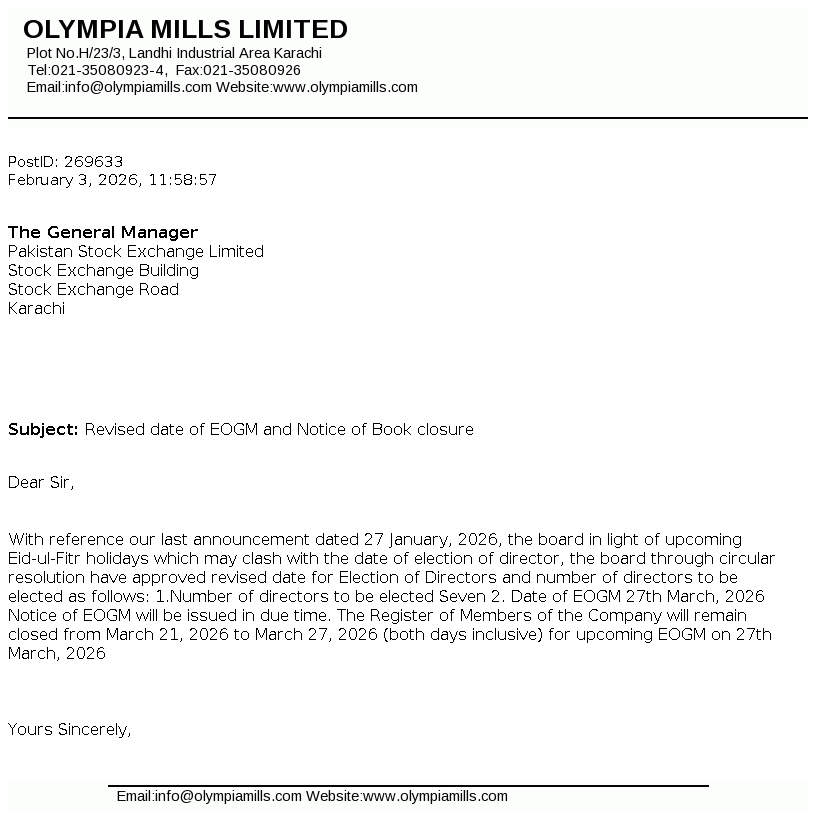 OLYMPIA MILLS LIMITED
Plot No.H/23/3, Landhi Industrial Area Karachi
Tel:021-35080923-4, Fax:021-35080926
Email:info@olympiamills.com Website:www.olympiamills.com

PostID: 269633
February 3, 2026, 11:58:57

The General Manager
Pakistan Stock Exchange Limited
Stock Exchange Building
Stock Exchange Road
Karachi

Subject: Revised date of EOGM and Notice of Book closure

Dear Sir,

With reference our last announcement dated 27 January, 2026, the board in light of upcoming Eid-ul-Fitr holidays which may clash with the date of election of director, the board through circular resolution have approved revised date for Election of Directors and number of directors to be elected as follows: 1.Number of directors to be elected Seven 2. Date of EOGM 27th March, 2026 Notice of EOGM will be issued in due time. The Register of Members of the Company will remain closed from March 21, 2026 to March 27, 2026 (both days inclusive) for upcoming EOGM on 27th March, 2026

Yours Sincerely,

Email:info@olympiamills.com Website:www.olympiamills.com